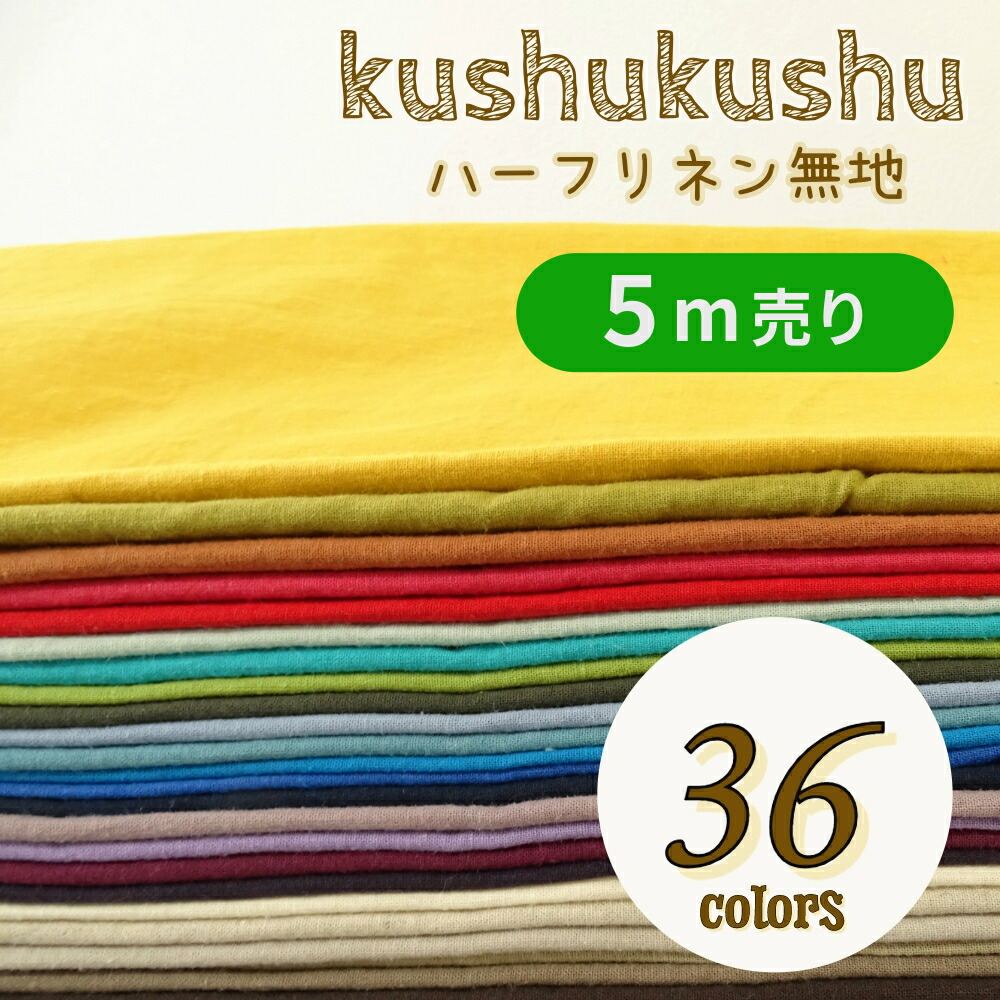 kushukushu
ハーフリネン無地

5m売り

36
colors